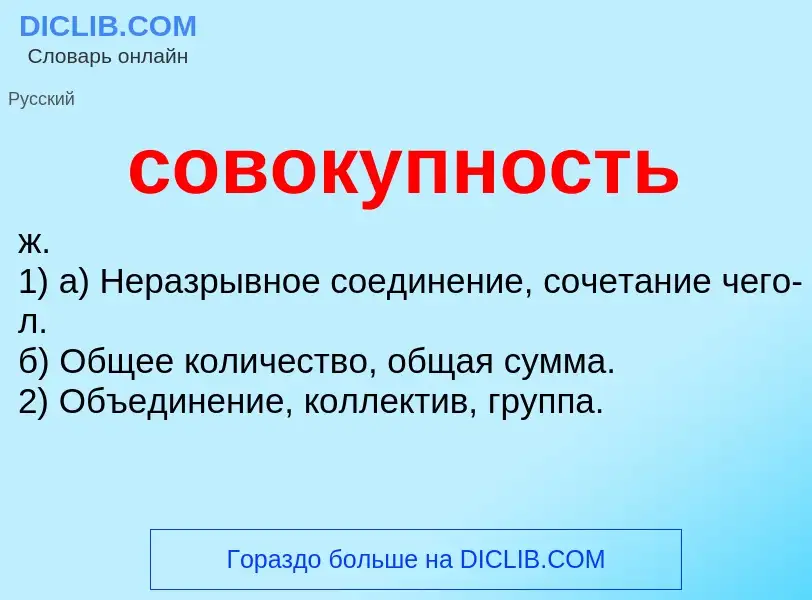 DICLIB.COM
Словарь онлайн

Русский

совокупность

ж.
1) а) Неразрывное соединение, сочетание чего-л.
б) Общее количество, общая сумма.
2) Объединение, коллектив, группа.

Гораздо больше на DICLIB.COM